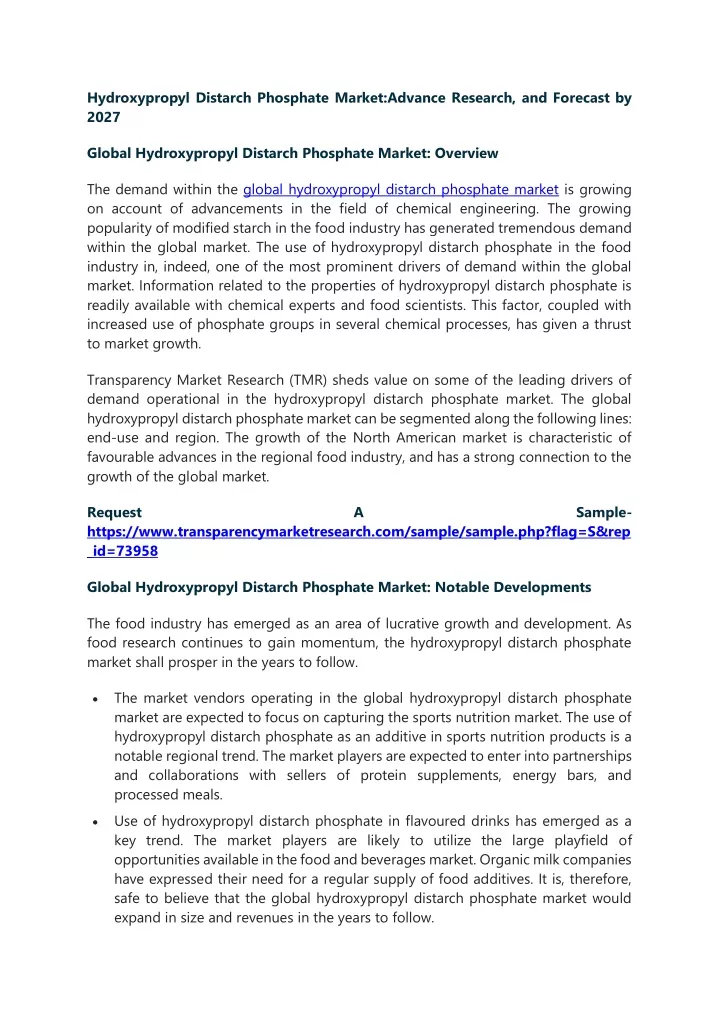 Hydroxypropyl Distarch Phosphate Market:Advance Research, and Forecast by 2027

Global Hydroxypropyl Distarch Phosphate Market: Overview

The demand within the global hydroxypropyl distarch phosphate market is growing on account of advancements in the field of chemical engineering. The growing popularity of modified starch in the food industry has generated tremendous demand within the global market. The use of hydroxypropyl distarch phosphate in the food industry in, indeed, one of the most prominent drivers of demand within the global market. Information related to the properties of hydroxypropyl distarch phosphate is readily available with chemical experts and food scientists. This factor, coupled with increased use of phosphate groups in several chemical processes, has given a thrust to market growth.

Transparency Market Research (TMR) sheds value on some of the leading drivers of demand operational in the hydroxypropyl distarch phosphate market. The global hydroxypropyl distarch phosphate market can be segmented along the following lines: end-use and region. The growth of the North American market is characteristic of favourable advances in the regional food industry, and has a strong connection to the growth of the global market.

Request A Sample- https://www.transparencymarketresearch.com/sample/sample.php?flag=S&rep_id=73958

Global Hydroxypropyl Distarch Phosphate Market: Notable Developments

The food industry has emerged as an area of lucrative growth and development. As food research continues to gain momentum, the hydroxypropyl distarch phosphate market shall prosper in the years to follow.

• The market vendors operating in the global hydroxypropyl distarch phosphate market are expected to focus on capturing the sports nutrition market. The use of hydroxypropyl distarch phosphate as an additive in sports nutrition products is a notable regional trend. The market players are expected to enter into partnerships and collaborations with sellers of protein supplements, energy bars, and processed meals.

• Use of hydroxypropyl distarch phosphate in flavoured drinks has emerged as a key trend. The market players are likely to utilize the large playfield of opportunities available in the food and beverages market. Organic milk companies have expressed their need for a regular supply of food additives. It is, therefore, safe to believe that the global hydroxypropyl distarch phosphate market would expand in size and revenues in the years to follow.